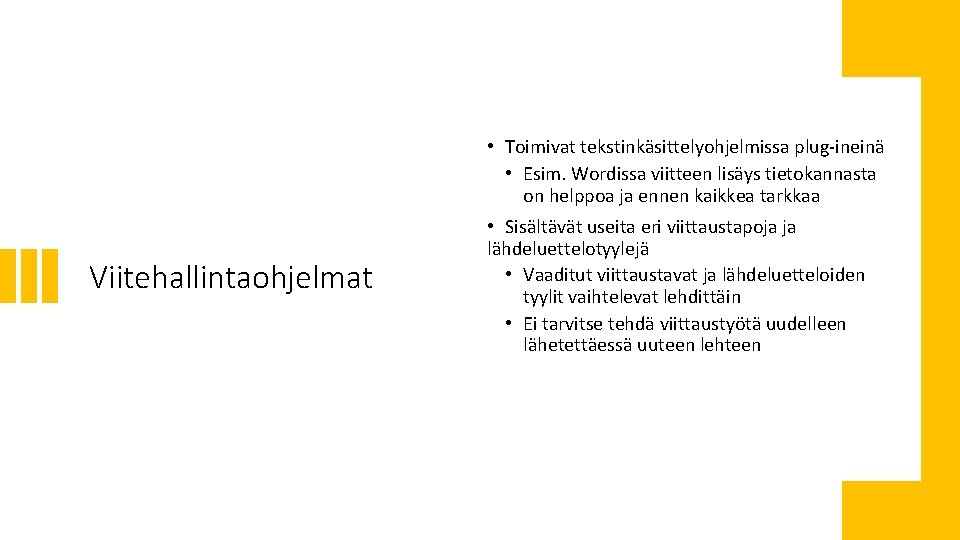 Viitehallintaohjelmat

• Toimivat tekstinkäsittelyohjelmissa plug-ineinä
• Esim. Wordissa viitteen lisäys tietokannasta on helppoa ja ennen kaikkea tarkkaa

• Sisältävät useita eri viittaustapoja ja lähdeluettelotyylejä
• Vaaditut viittaustavat ja lähdeluetteloiden tyylit vaihtelevat lehdittäin
• Ei tarvitse tehdä viittaustyötä uudelleen lähetettäessä uuteen lehteen